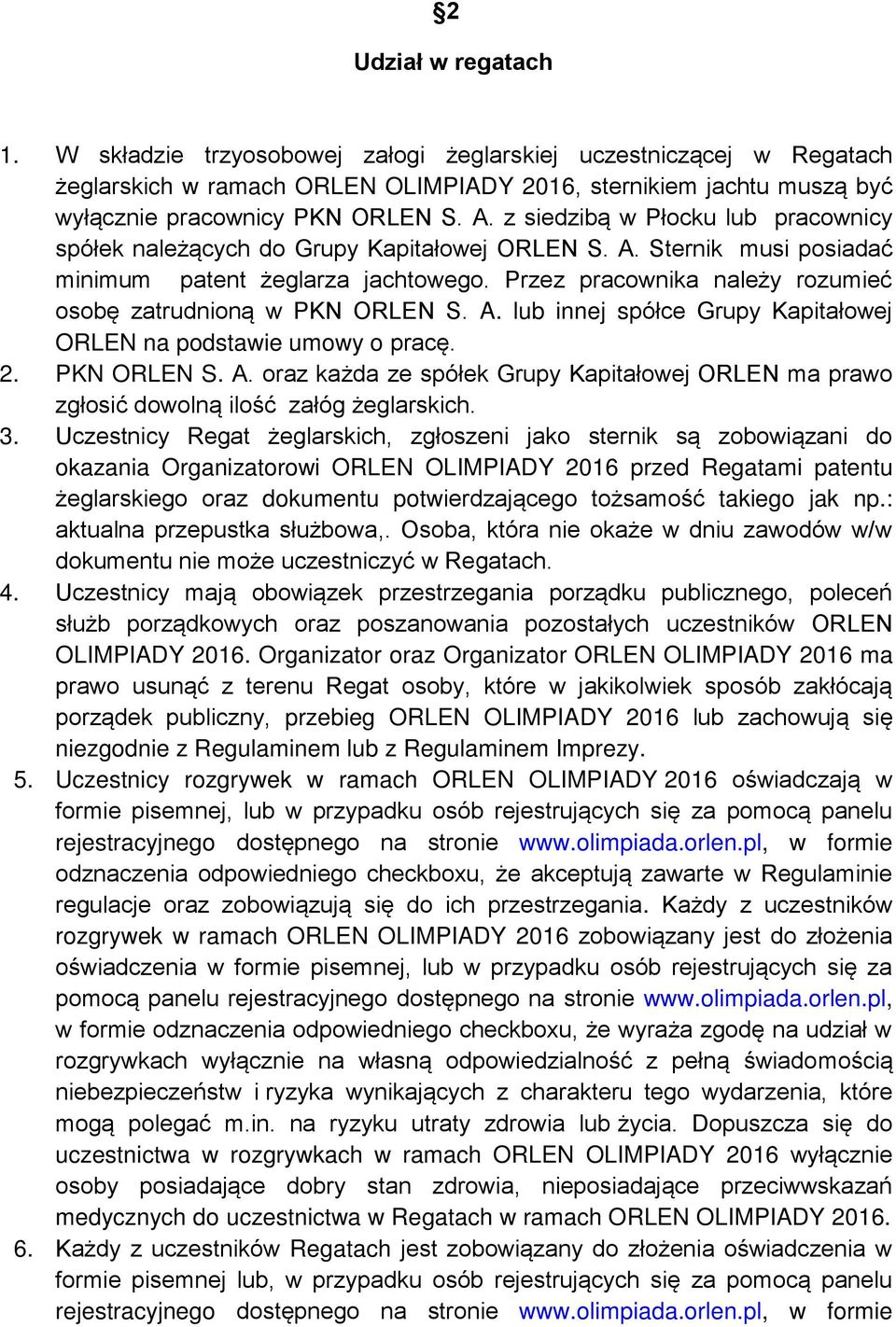 §2

Udział w regatach

1. W składzie trzyosobowej załogi żeglarskiej uczestniczącej w Regatach żeglarskich w ramach ORLEN OLIMPIADY 2016, sternikiem jachtu muszą być wyłącznie pracownicy PKN ORLEN S. A. z siedzibą w Płocku lub pracownicy spółek należących do Grupy Kapitałowej ORLEN S. A. Sternik musi posiadać minimum patent żeglarza jachtowego. Przez pracownika należy rozumieć osobę zatrudnioną w PKN ORLEN S. A. lub innej spółce Grupy Kapitałowej ORLEN na podstawie umowy o pracę.
2. PKN ORLEN S. A. oraz każda ze spółek Grupy Kapitałowej ORLEN ma prawo zgłosić dowolną ilość załóg żeglarskich.
3. Uczestnicy Regat żeglarskich, zgłoszeni jako sternik są zobowiązani do okazania Organizatorowi ORLEN OLIMPIADY 2016 przed Regatami patentu żeglarskiego oraz dokumentu potwierdzającego tożsamość takiego jak np.: aktualna przepustka służbowa,. Osoba, która nie okaże w dniu zawodów w/w dokumentu nie może uczestniczyć w Regatach.
4. Uczestnicy mają obowiązek przestrzegania porządku publicznego, poleceń służb porządkowych oraz poszanowania pozostałych uczestników ORLEN OLIMPIADY 2016. Organizator oraz Organizator ORLEN OLIMPIADY 2016 ma prawo usunąć z terenu Regat osoby, które w jakikolwiek sposób zakłócają porządek publiczny, przebieg ORLEN OLIMPIADY 2016 lub zachowują się niezgodnie z Regulaminem lub z Regulaminem Imprezy.
5. Uczestnicy rozgrywek w ramach ORLEN OLIMPIADY 2016 oświadczają w formie pisemnej, lub w przypadku osób rejestrujących się za pomocą panelu rejestracyjnego dostępnego na stronie www.olimpiada.orlen.pl, w formie odznaczenia odpowiedniego checkboxu, że akceptują zawarte w Regulaminie regulacje oraz zobowiązują się do ich przestrzegania. Każdy z uczestników rozgrywek w ramach ORLEN OLIMPIADY 2016 zobowiązany jest do złożenia oświadczenia w formie pisemnej, lub w przypadku osób rejestrujących się za pomocą panelu rejestracyjnego dostępnego na stronie www.olimpiada.orlen.pl, w formie odznaczenia odpowiedniego checkboxu, że wyraża zgodę na udział w rozgrywkach wyłącznie na własną odpowiedzialność z pełną świadomością niebezpieczeństw i ryzyka wynikających z charakteru tego wydarzenia, które mogą polegać m.in. na ryzyku utraty zdrowia lub życia. Dopuszcza się do uczestnictwa w rozgrywkach w ramach ORLEN OLIMPIADY 2016 wyłącznie osoby posiadające dobry stan zdrowia, nieposiadające przeciwwskazań medycznych do uczestnictwa w Regatach w ramach ORLEN OLIMPIADY 2016.
6. Każdy z uczestników Regatach jest zobowiązany do złożenia oświadczenia w formie pisemnej lub, w przypadku osób rejestrujących się za pomocą panelu rejestracyjnego dostępnego na stronie www.olimpiada.orlen.pl, w formie